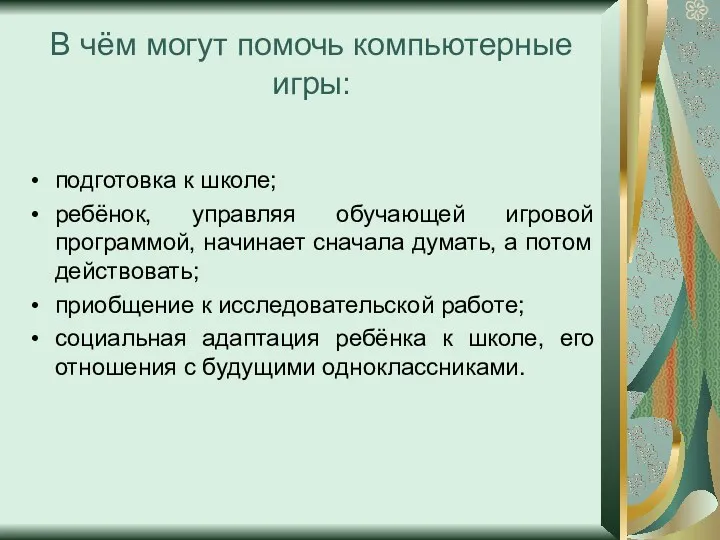 В чём могут помочь компьютерные игры:

• подготовка к школе;
• ребёнок, управляя обучающей игровой программой, начинает сначала думать, а потом действовать;
• приобщение к исследовательской работе;
• социальная адаптация ребёнка к школе, его отношения с будущими одноклассниками.